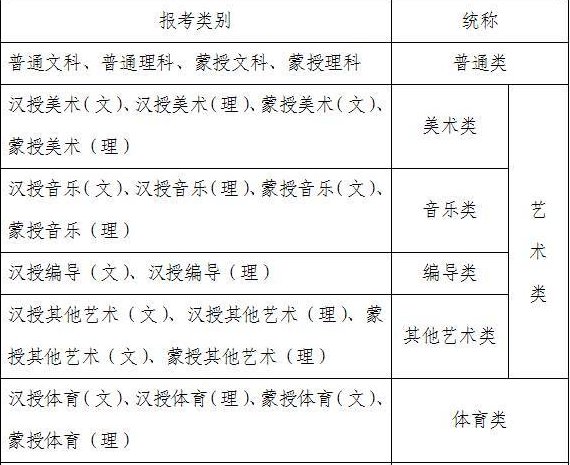 | 报考类别 | 统称 | |
|---|---|---|
| 普通文科、普通理科、蒙授文科、蒙授理科 | 普通类 | |
| 汉授美术（文）、汉授美术（理）、蒙授美术（文）、蒙授美术（理） | 美术类 | 艺术类 |
| 汉授音乐（文）、汉授音乐（理）、蒙授音乐（文）、蒙授音乐（理） | 音乐类 | 艺术类 |
| 汉授编导（文）、汉授编导（理） | 编导类 | 艺术类 |
| 汉授其他艺术（文）、汉授其他艺术（理）、蒙授其他艺术（文）、蒙授其他艺术（理） | 其他艺术类 | 艺术类 |
| 汉授体育（文）、汉授体育（理）、蒙授体育（文）、蒙授体育（理） | 体育类 | |